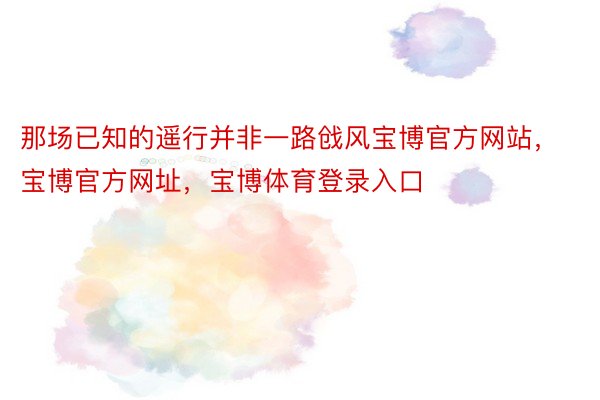 那场已知的遥行并非一路戗风宝博官方网站，宝博官方网址，宝博体育登录入口